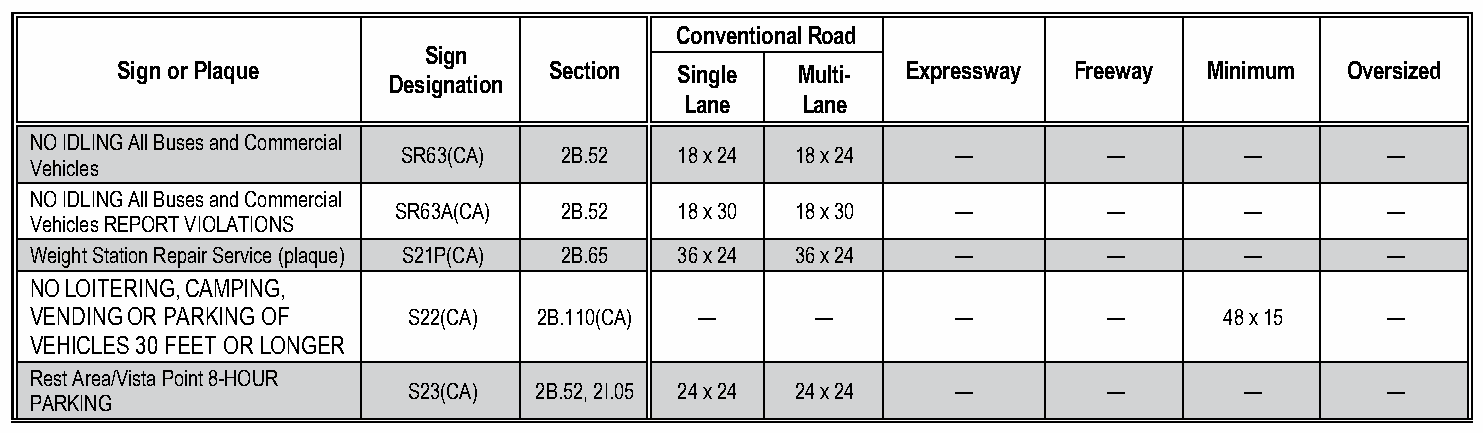 | Sign or Plaque | Sign Designation | Section | Conventional Road Single Lane | Conventional Road Multi-Lane | Expressway | Freeway | Minimum | Oversized |
|---|---|---|---|---|---|---|---|---|
| NO IDLING All Buses and Commercial Vehicles | SR63(CA) | 2B.52 | 18 x 24 | 18 x 24 | — | — | — | — |
| NO IDLING All Buses and Commercial Vehicles REPORT VIOLATIONS | SR63A(CA) | 2B.52 | 18 x 30 | 18 x 30 | — | — | — | — |
| Weight Station Repair Service (plaque) | S21P(CA) | 2B.65 | 36 x 24 | 36 x 24 | — | — | — | — |
| NO LOITERING, CAMPING, VENDING OR PARKING OF VEHICLES 30 FEET OR LONGER | S22(CA) | 2B.110(CA) | — | — | — | — | 48 x 15 | — |
| Rest Area/Vista Point 8-HOUR PARKING | S23(CA) | 2B.52, 2I.05 | 24 x 24 | 24 x 24 | — | — | — | — |